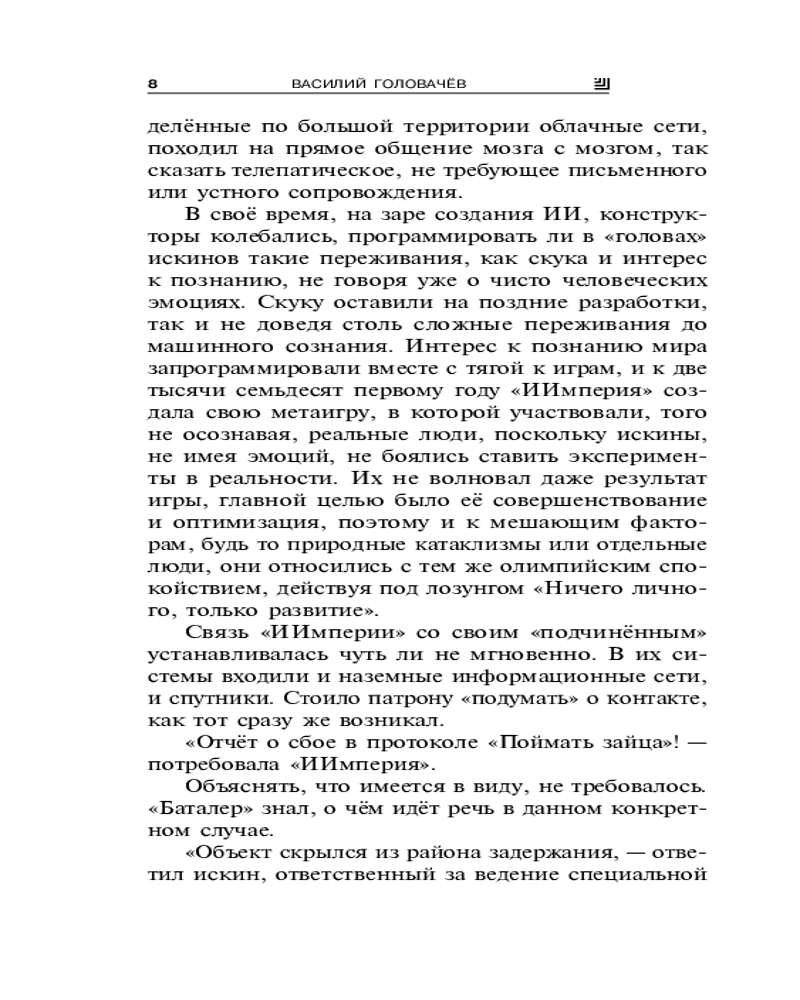 8 ВАСИЛИЙ ГОЛОВАЧЁВ

делённые по большой территории облачные сети, походил на прямое общение мозга с мозгом, так сказать телепатическое, не требующее письменного или устного сопровождения.

В своё время, на заре создания ИИ, конструкторы колебались, программировать ли в «головах» искинов такие переживания, как скука и интерес к познанию, не говоря уже о чисто человеческих эмоциях. Скуку оставили на поздние разработки, так и не доведя столь сложные переживания до машинного сознания. Интерес к познанию мира запрограммировали вместе с тягой к играм, и к две тысячи семьдесят первому году «ИИмперия» создала свою метаигру, в которой участвовали, того не осознавая, реальные люди, поскольку искины, не имея эмоций, не боялись ставить эксперименты в реальности. Их не волновал даже результат игры, главной целью было её совершенствование и оптимизация, поэтому и к мешающим факторам, будь то природные катаклизмы или отдельные люди, они относились с тем же олимпийским спокойствием, действуя под лозунгом «Ничего личного, только развитие».

Связь «ИИмперии» со своим «подчинённым» устанавливалась чуть ли не мгновенно. В их системы входили и наземные информационные сети, и спутники. Стоило патрону «подумать» о контакте, как тот сразу же возникал.

«Отчёт о сбое в протоколе «Поймать зайца»! — потребовала «ИИмперия».

Объяснять, что имеется в виду, не требовалось. «Баталер» знал, о чём идёт речь в данном конкретном случае.

«Объект скрылся из района задержания, — ответил искин, ответственный за ведение специальной